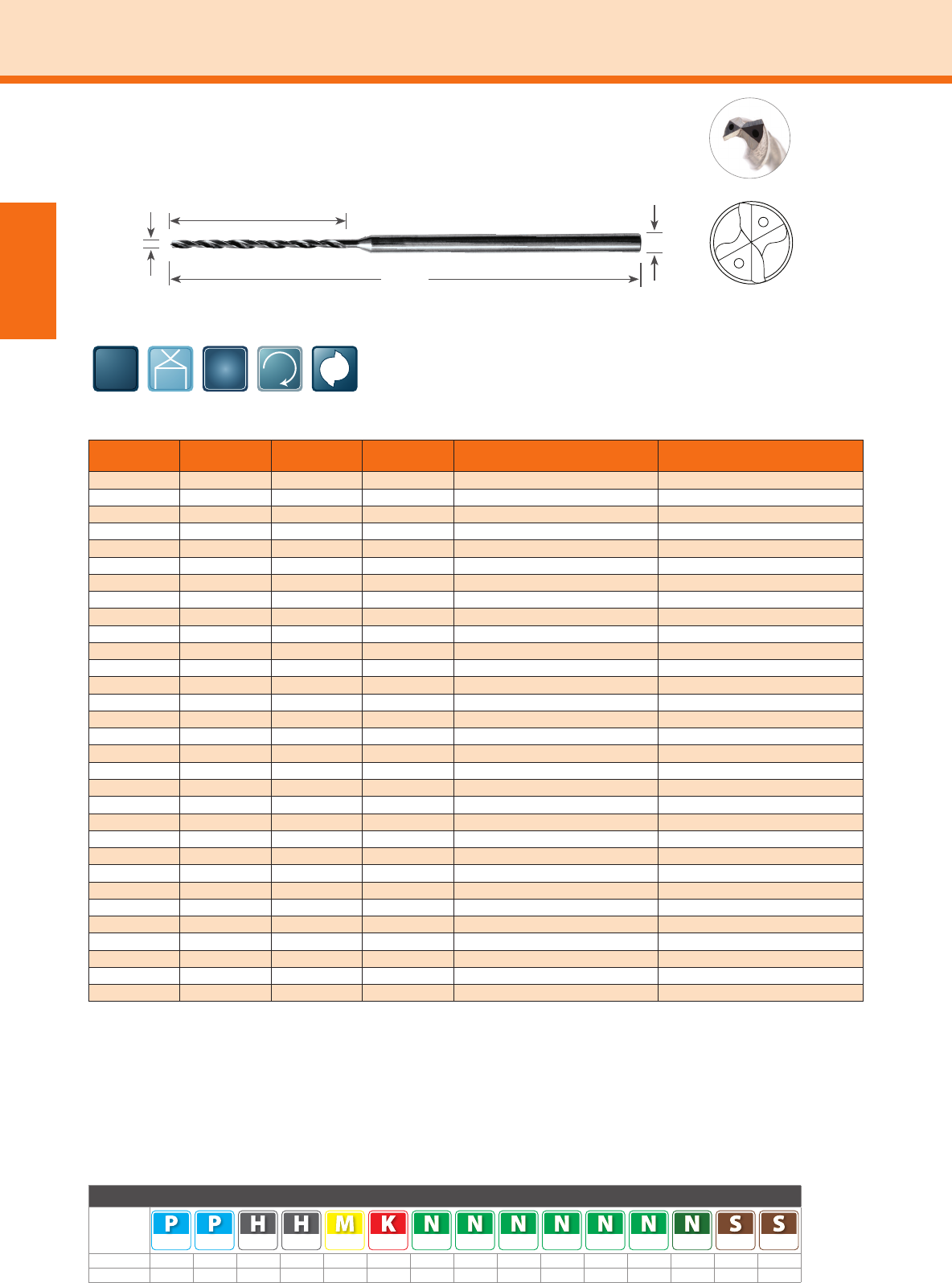 P P H H M K N N N N N N N S S